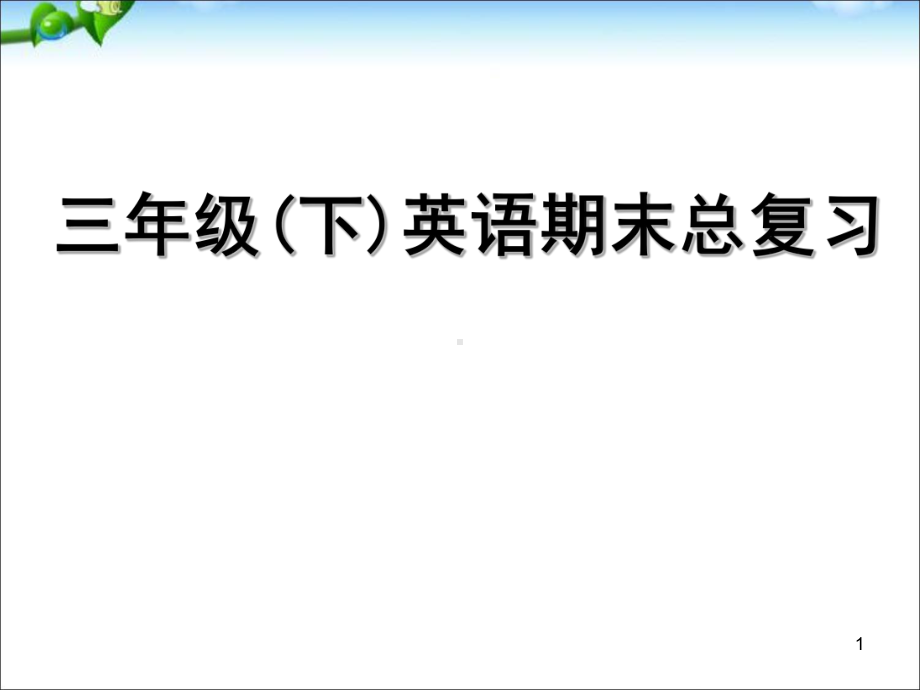 三年级(下)英语期末总复习

1